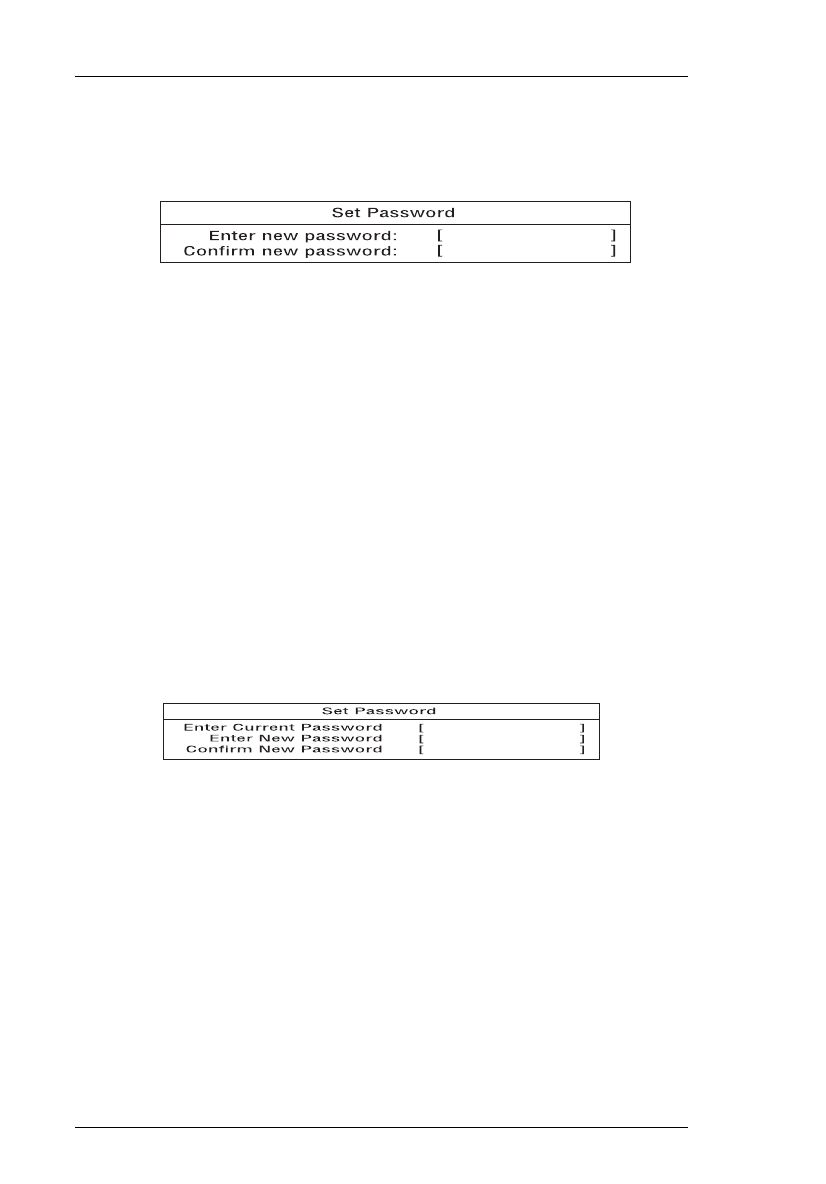 Set Password
Enter new password: [ ]
Confirm new password: [ ]

Set Password
Enter Current Password [ ]
Enter New Password [ ]
Confirm New Password [ ]